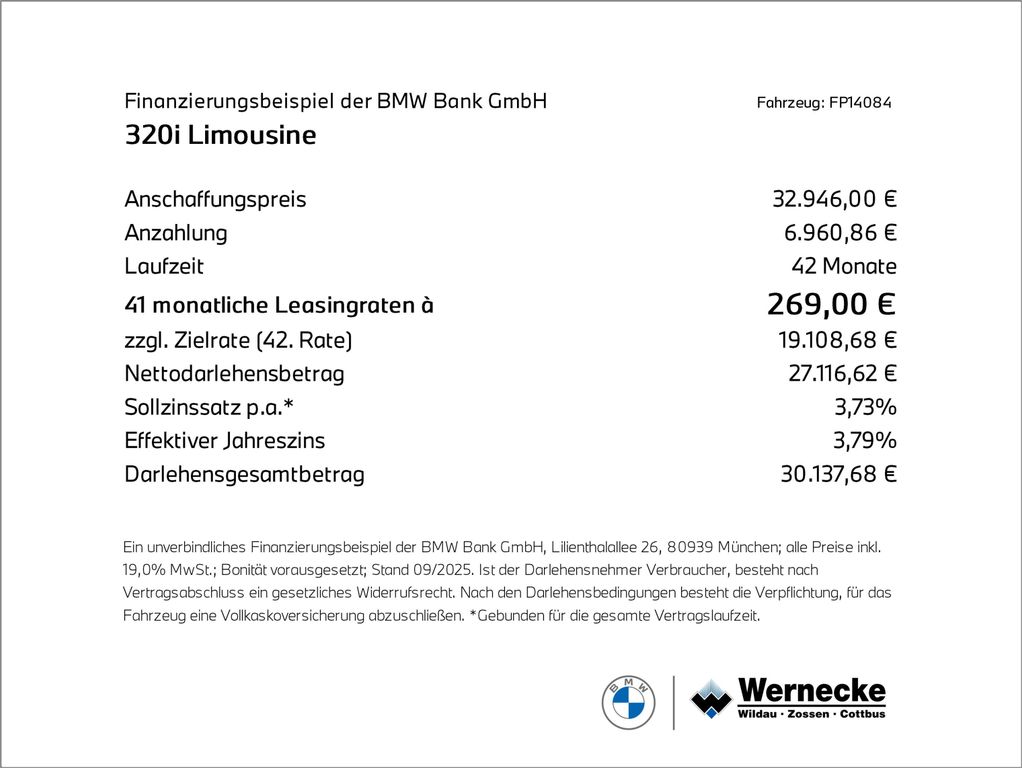 Finanzierungsbeispiel der BMW Bank GmbH

Fahrzeug: FP14084

320i Limousine

| | |
|---|---|
| Anschaffungspreis | 32.946,00 € |
| Anzahlung | 6.960,86 € |
| Laufzeit | 42 Monate |
| 41 monatliche Leasingraten à | 269,00 € |
| zzgl. Zielrate (42. Rate) | 19.108,68 € |
| Nettodarlehensbetrag | 27.116,62 € |
| Sollzinssatz p.a.* | 3,73% |
| Effektiver Jahreszins | 3,79% |
| Darlehensgesamtbetrag | 30.137,68 € |

Ein unverbindliches Finanzierungsbeispiel der BMW Bank GmbH, Lilienthalallee 26, 80939 München; alle Preise inkl. 19,0% MwSt.; Bonität vorausgesetzt; Stand 09/2025. Ist der Darlehensnehmer Verbraucher, besteht nach Vertragsabschluss ein gesetzliches Widerrufsrecht. Nach den Darlehensbedingungen besteht die Verpflichtung, für das Fahrzeug eine Vollkaskoversicherung abzuschließen. *Gebunden für die gesamte Vertragslaufzeit.

BMW

Wernecke
Wildau · Zossen · Cottbus